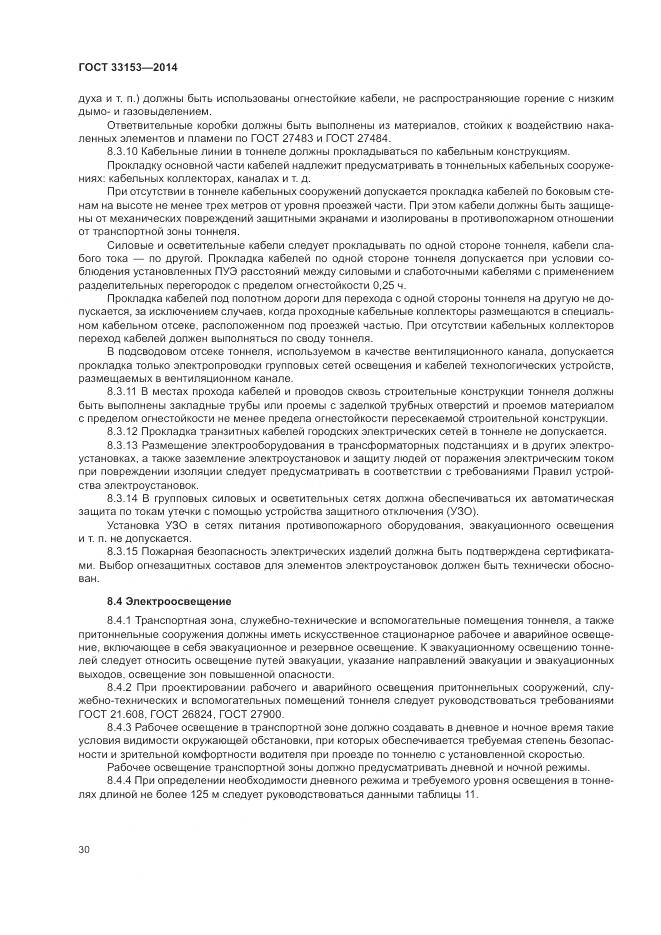 ГОСТ 33153—2014

духа и т. п.) должны быть использованы огнестойкие кабели, не распространяющие горение с низким дымо- и газовыделением.

Ответвительные коробки должны быть выполнены из материалов, стойких к воздействию накаленных элементов и пламени по ГОСТ 27483 и ГОСТ 27484.

8.3.10 Кабельные линии в тоннеле должны прокладываться по кабельным конструкциям.

Прокладку основной части кабелей надлежит предусматривать в тоннельных кабельных сооружениях: кабельных коллекторах, каналах и т. д.

При отсутствии в тоннеле кабельных сооружений допускается прокладка кабелей по боковым стенам на высоте не менее трех метров от уровня проезжей части. При этом кабели должны быть защищены от механических повреждений защитными экранами и изолированы в противопожарном отношении от транспортной зоны тоннеля.

Силовые и осветительные кабели следует прокладывать по одной стороне тоннеля, кабели слабого тока — по другой. Прокладка кабелей по одной стороне тоннеля допускается при условии соблюдения установленных ПУЭ расстояний между силовыми и слаботочными кабелями с применением разделительных перегородок с пределом огнестойкости 0,25 ч.

Прокладка кабелей под полотном дороги для перехода с одной стороны тоннеля на другую не допускается, за исключением случаев, когда проходные кабельные коллекторы размещаются в специальном кабельном отсеке, расположенном под проезжей частью. При отсутствии кабельных коллекторов переход кабелей должен выполняться по своду тоннеля.

В подсводовом отсеке тоннеля, используемом в качестве вентиляционного канала, допускается прокладка только электропроводки групповых сетей освещения и кабелей технологических устройств, размещаемых в вентиляционном канале.

8.3.11 В местах прохода кабелей и проводов сквозь строительные конструкции тоннеля должны быть выполнены закладные трубы или проемы с заделкой трубных отверстий и проемов материалом с пределом огнестойкости не менее предела огнестойкости пересекаемой строительной конструкции.

8.3.12 Прокладка транзитных кабелей городских электрических сетей в тоннеле не допускается.

8.3.13 Размещение электрооборудования в трансформаторных подстанциях и в других электроустановках, а также заземление электроустановок и защиту людей от поражения электрическим током при повреждении изоляции следует предусматривать в соответствии с требованиями Правил устройства электроустановок.

8.3.14 В групповых силовых и осветительных сетях должна обеспечиваться их автоматическая защита по токам утечки с помощью устройства защитного отключения (УЗО).

Установка УЗО в сетях питания противопожарного оборудования, эвакуационного освещения и т. п. не допускается.

8.3.15 Пожарная безопасность электрических изделий должна быть подтверждена сертификатами. Выбор огнезащитных составов для элементов электроустановок должен быть технически обоснован.

8.4 Электроосвещение

8.4.1 Транспортная зона, служебно-технические и вспомогательные помещения тоннеля, а также притоннельные сооружения должны иметь искусственное стационарное рабочее и аварийное освещение, включающее в себя эвакуационное и резервное освещение. К эвакуационному освещению тоннелей следует относить освещение путей эвакуации, указание направлений эвакуации и эвакуационных выходов, освещение зон повышенной опасности.

8.4.2 При проектировании рабочего и аварийного освещения притоннельных сооружений, служебно-технических и вспомогательных помещений тоннеля следует руководствоваться требованиями ГОСТ 21.608, ГОСТ 26824, ГОСТ 27900.

8.4.3 Рабочее освещение в транспортной зоне должно создавать в дневное и ночное время такие условия видимости окружающей обстановки, при которых обеспечивается требуемая степень безопасности и зрительной комфортности водителя при проезде по тоннелю с установленной скоростью.

Рабочее освещение транспортной зоны должно предусматривать дневной и ночной режимы.

8.4.4 При определении необходимости дневного режима и требуемого уровня освещения в тоннелях длиной не более 125 м следует руководствоваться данными таблицы 11.

30